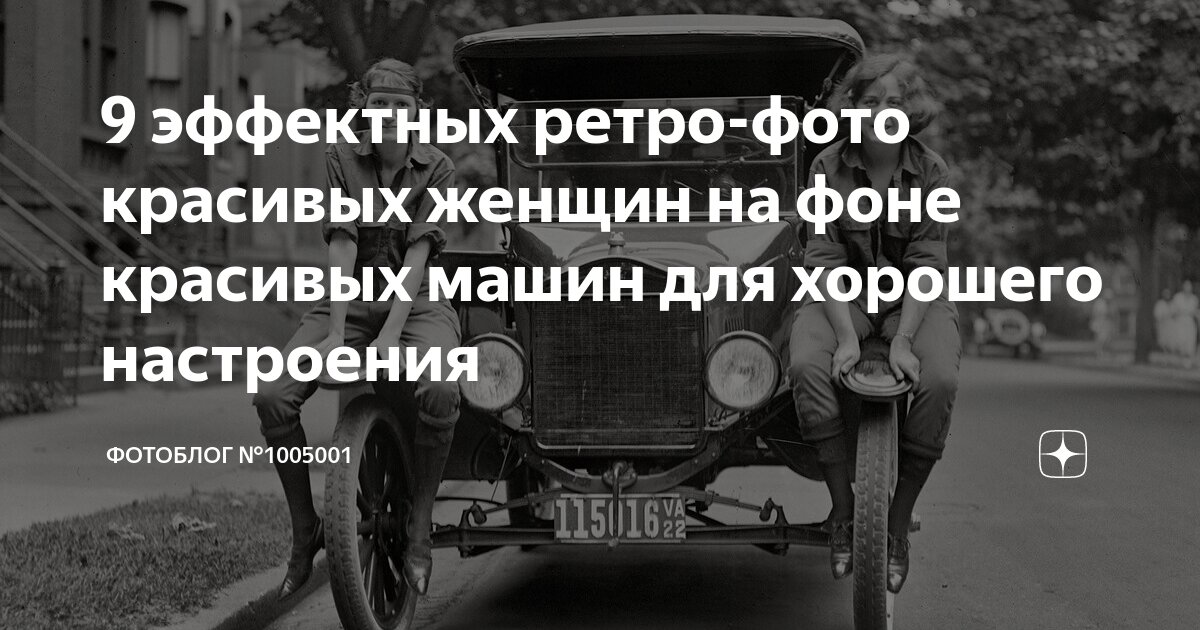 9 эффектных ретро-фото красивых женщин на фоне красивых машин для хорошего настроения

ФОТОБЛОГ №1005001

115016 VA 22